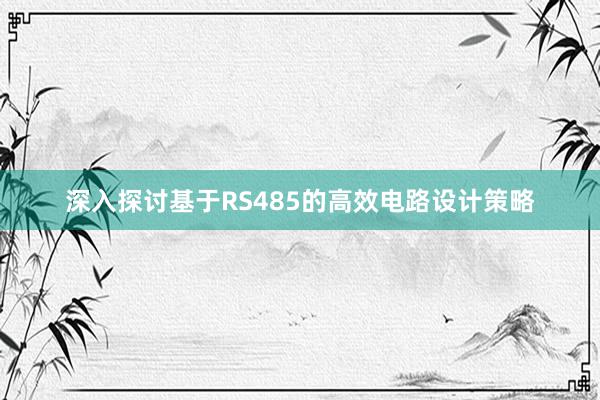 深入探讨基于RS485的高效电路设计策略